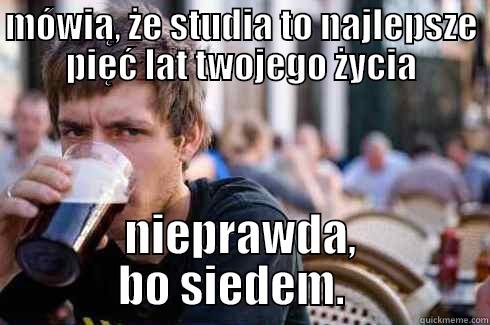 mówią, że studia to najlepsze pięć lat twojego życia

nieprawda, bo siedem.

quickmeme.com